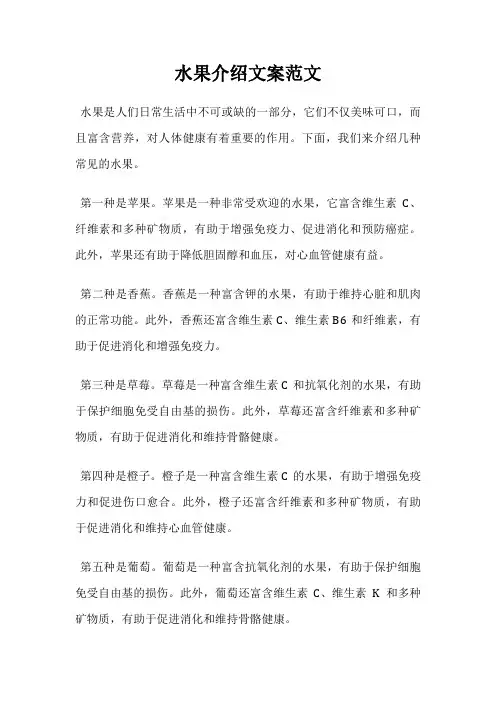 水果介绍文案范文

水果是人们日常生活中不可或缺的一部分，它们不仅美味可口，而且富含营养，对人体健康有着重要的作用。下面，我们来介绍几种常见的水果。

第一种是苹果。苹果是一种非常受欢迎的水果，它富含维生素 C、纤维素和多种矿物质，有助于增强免疫力、促进消化和预防癌症。此外，苹果还有助于降低胆固醇和血压，对心血管健康有益。

第二种是香蕉。香蕉是一种富含钾的水果，有助于维持心脏和肌肉的正常功能。此外，香蕉还富含维生素 C、维生素 B6 和纤维素，有助于促进消化和增强免疫力。

第三种是草莓。草莓是一种富含维生素 C 和抗氧化剂的水果，有助于保护细胞免受自由基的损伤。此外，草莓还富含纤维素和多种矿物质，有助于促进消化和维持骨骼健康。

第四种是橙子。橙子是一种富含维生素 C 的水果，有助于增强免疫力和促进伤口愈合。此外，橙子还富含纤维素和多种矿物质，有助于促进消化和维持心血管健康。

第五种是葡萄。葡萄是一种富含抗氧化剂的水果，有助于保护细胞免受自由基的损伤。此外，葡萄还富含维生素 C、维生素 K 和多种矿物质，有助于促进消化和维持骨骼健康。